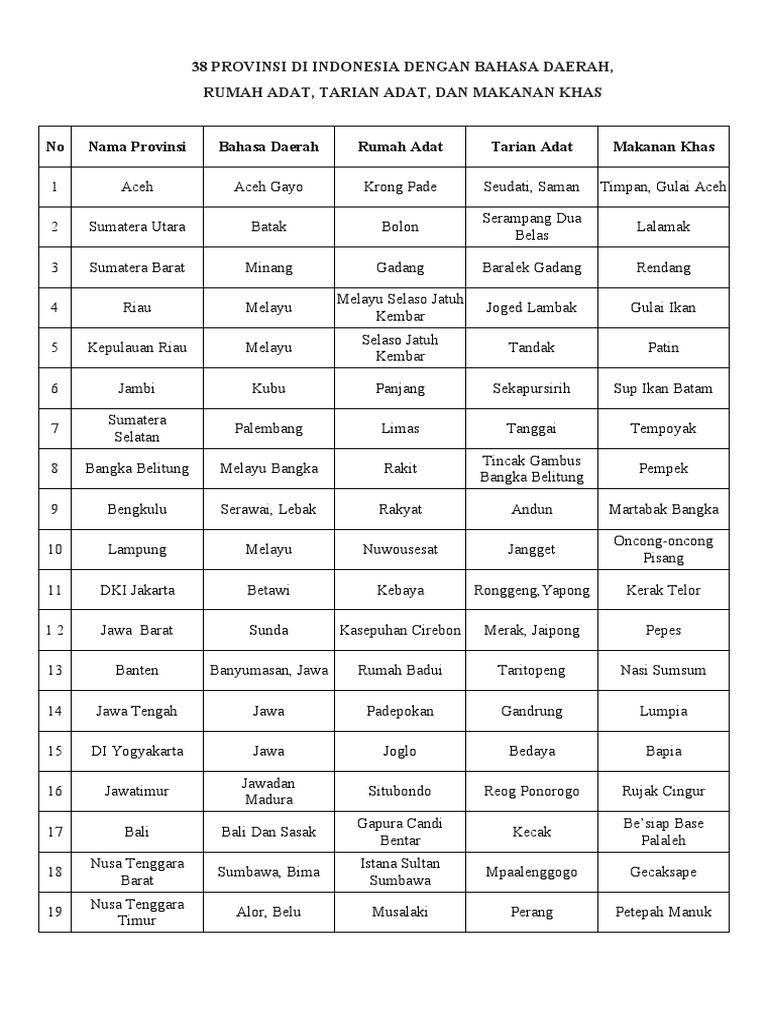 38 PROVINSI DI INDONESIA DENGAN BAHASA DAERAH, RUMAH ADAT, TARIAN ADAT, DAN MAKANAN KHAS

| No | Nama Provinsi | Bahasa Daerah | Rumah Adat | Tarian Adat | Makanan Khas |
|---|---|---|---|---|---|
| 1 | Aceh | Aceh Gayo | Krong Pade | Seudati, Saman | Timpan, Gulai Aceh |
| 2 | Sumatera Utara | Batak | Bolon | Serampang Dua Belas | Lalamak |
| 3 | Sumatera Barat | Minang | Gadang | Baralek Gadang | Rendang |
| 4 | Riau | Melayu | Melayu Selaso Jatuh Kembar | Joged Lambak | Gulai Ikan |
| 5 | Kepulauan Riau | Melayu | Selaso Jatuh Kembar | Tandak | Patin |
| 6 | Jambi | Kubu | Panjang | Sekapursirih | Sup Ikan Batam |
| 7 | Sumatera Selatan | Palembang | Limas | Tanggai | Tempoyak |
| 8 | Bangka Belitung | Melayu Bangka | Rakit | Tincak Gambus Bangka Belitung | Pempek |
| 9 | Bengkulu | Serawai, Lebak | Rakyat | Andun | Martabak Bangka |
| 10 | Lampung | Melayu | Nuwousesat | Jangget | Oncong-oncong Pisang |
| 11 | DKI Jakarta | Betawi | Kebaya | Ronggeng, Yapong | Kerak Telor |
| 1 2 | Jawa Barat | Sunda | Kasepuhan Cirebon | Merak, Jaipong | Pepes |
| 13 | Banten | Banyumasan, Jawa | Rumah Badui | Taritopeng | Nasi Sumsum |
| 14 | Jawa Tengah | Jawa | Padepokan | Gandrung | Lumpia |
| 15 | DI Yogyakarta | Jawa | Joglo | Bedaya | Bapia |
| 16 | Jawatimur | Jawadan Madura | Situbondo | Reog Ponorogo | Rujak Cingur |
| 17 | Bali | Bali Dan Sasak | Gapura Candi Bentar | Kecak | Be'siap Base Palaleh |
| 18 | Nusa Tenggara Barat | Sumbawa, Bima | Istana Sultan Sumbawa | Mpaalenggogo | Gecaksape |
| 19 | Nusa Tenggara Timur | Alor, Belu | Musalaki | Perang | Petepah Manuk |